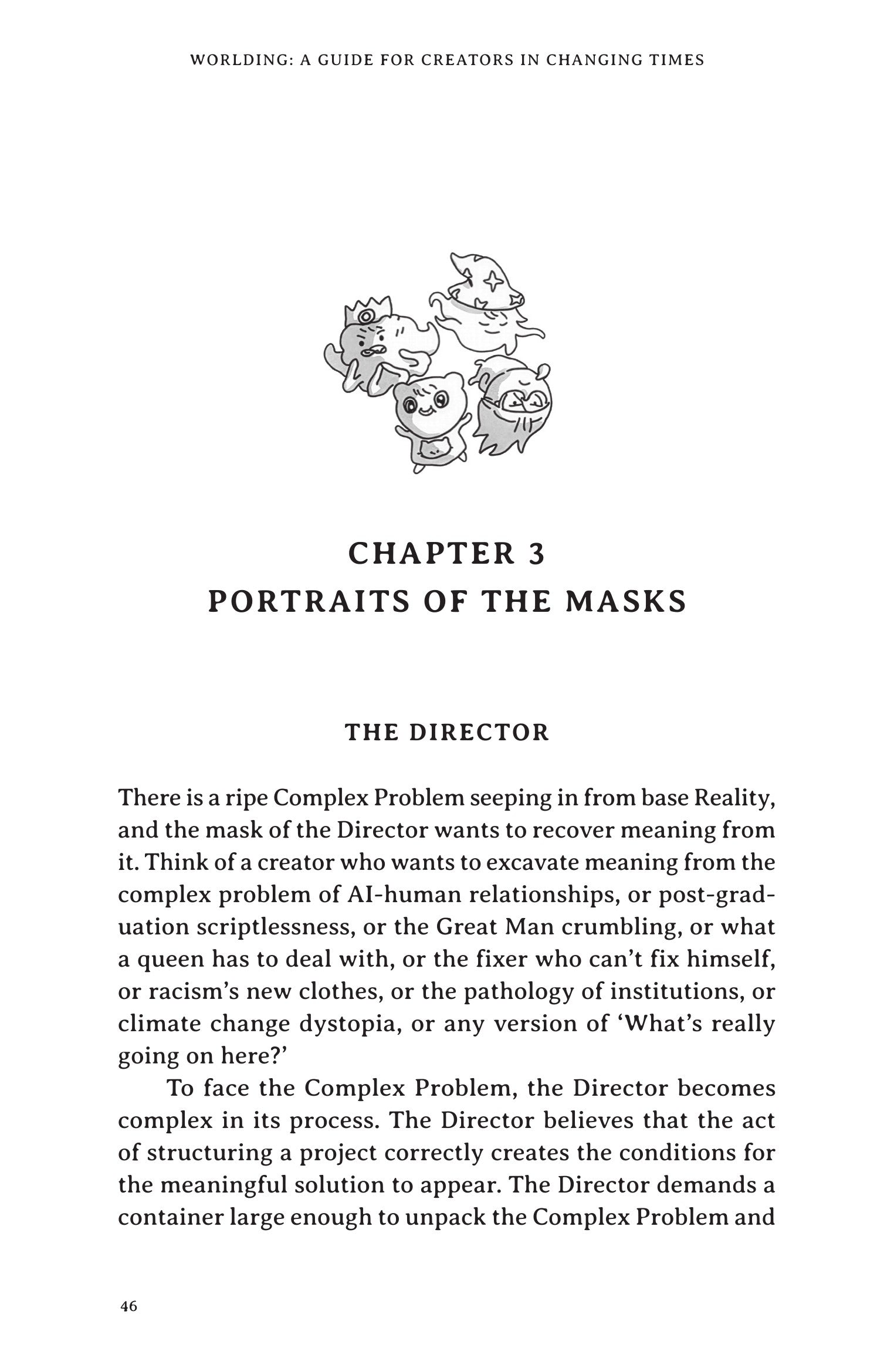 WORLDING: A GUIDE FOR CREATORS IN CHANGING TIMES

CHAPTER 3
PORTRAITS OF THE MASKS

THE DIRECTOR

There is a ripe Complex Problem seeping in from base Reality, and the mask of the Director wants to recover meaning from it. Think of a creator who wants to excavate meaning from the complex problem of AI-human relationships, or post-graduation scriptlessness, or the Great Man crumbling, or what a queen has to deal with, or the fixer who can't fix himself, or racism's new clothes, or the pathology of institutions, or climate change dystopia, or any version of 'What's really going on here?'

To face the Complex Problem, the Director becomes complex in its process. The Director believes that the act of structuring a project correctly creates the conditions for the meaningful solution to appear. The Director demands a container large enough to unpack the Complex Problem and

46